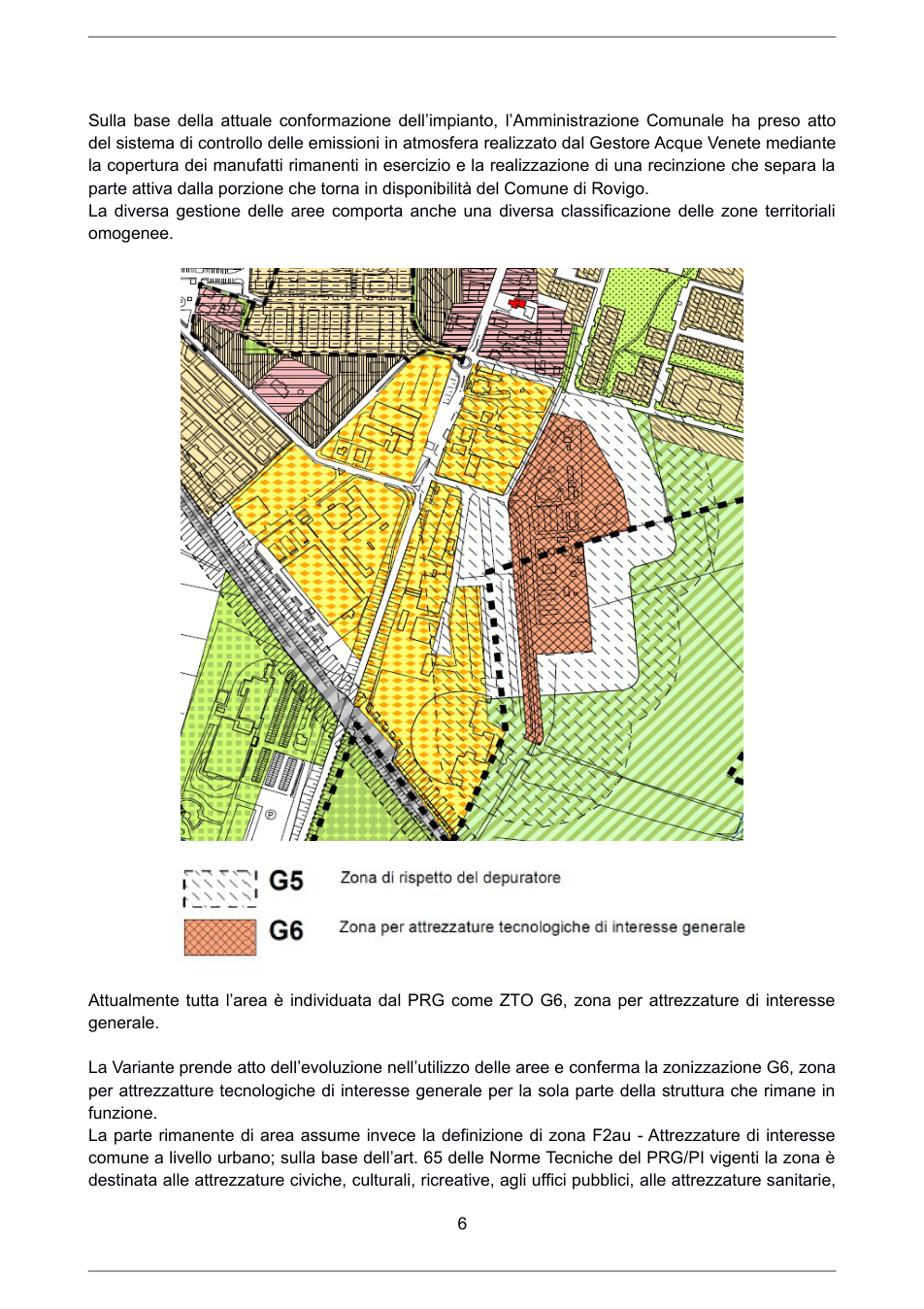 Sulla base della attuale conformazione dell'impianto, l'Amministrazione Comunale ha preso atto del sistema di controllo delle emissioni in atmosfera realizzato dal Gestore Acque Venete mediante la copertura dei manufatti rimanenti in esercizio e la realizzazione di una recinzione che separa la parte attiva dalla porzione che torna in disponibilità del Comune di Rovigo.

La diversa gestione delle aree comporta anche una diversa classificazione delle zone territoriali omogenee.

G5 Zona di rispetto del depuratore

G6 Zona per attrezzature tecnologiche di interesse generale

Attualmente tutta l'area è individuata dal PRG come ZTO G6, zona per attrezzature di interesse generale.

La Variante prende atto dell'evoluzione nell'utilizzo delle aree e conferma la zonizzazione G6, zona per attrezzatture tecnologiche di interesse generale per la sola parte della struttura che rimane in funzione.

La parte rimanente di area assume invece la definizione di zona F2au - Attrezzature di interesse comune a livello urbano; sulla base dell'art. 65 delle Norme Tecniche del PRG/PI vigenti la zona è destinata alle attrezzature civiche, culturali, ricreative, agli uffici pubblici, alle attrezzature sanitarie,

6